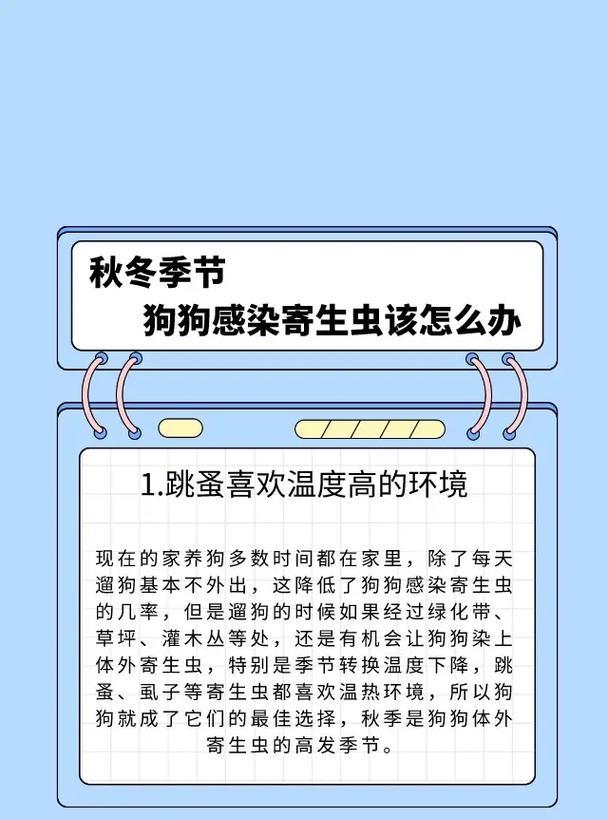 秋冬季节
狗狗感染寄生虫该怎么办

1.跳蚤喜欢温度高的环境

现在的家养狗多数时间都在家里，除了每天遛狗基本不外出，这降低了狗狗感染寄生虫的几率，但是遛狗的时候如果经过绿化带、草坪、灌木丛等处，还是有机会让狗狗染上体外寄生虫，特别是季节转换温度下降，跳蚤、虱子等寄生虫都喜欢温热环境，所以狗狗就成了它们的最佳选择，秋季是狗狗体外寄生虫的高发季节。